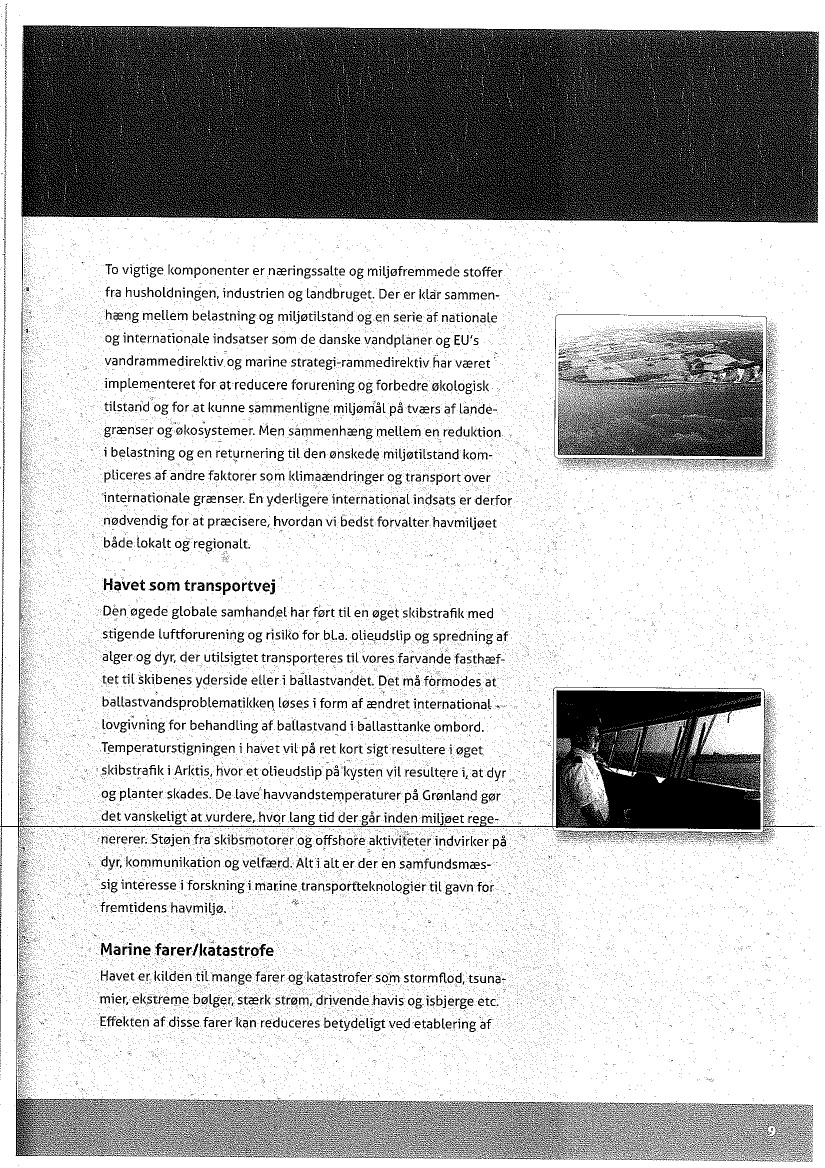 To vigtige komponenter er næringssalte og miljøfremmede stoffer fra husholdningen, industrien og landbruget. Der er klar sammenhæng mellem belastning og miljøtilstand og en serie af nationale og internationale indsatser som de danske vandplaner og EU's vandrammedirektiv og marine strategi-rammedirektiv har været implementeret for at reducere forurening og forbedre økologisk tilstand og for at kunne sammenligne miljømål på tværs af landegrænser og økosystemer. Men sammenhæng mellem en reduktion i belastning og en returnering til den ønskede miljøtilstand kompliceres af andre faktorer som klimaændringer og transport over internationale grænser. En yderligere international indsats er derfor nødvendig for at præcisere, hvordan vi bedst forvalter havmiljøet både lokalt og regionalt.

Havet som transportvej

Den øgede globale samhandel har ført til en øget skibstrafik med stigende luftforurening og risiko for bl.a. olieudslip og spredning af alger og dyr, der utilsigtet transporteres til vores farvande fasthæftet til skibenes yderside eller i ballastvandet. Det må formodes at ballastvandsproblematikken løses i form af ændret international lovgivning for behandling af ballastvand i ballasttanke ombord. Temperaturstigningen i havet vil på ret kort sigt resultere i øget skibstrafik i Arktis, hvor et olieudslip på kysten vil resultere i, at dyr og planter skades. De lave havvandstemperaturer på Grønland gør det vanskeligt at vurdere, hvor lang tid der går inden miljøet regenererer. Støjen fra skibsmotorer og offshore aktiviteter indvirker på dyr, kommunikation og velfærd. Alt i alt er der en samfundsmæssig interesse i forskning i marine transportteknologier til gavn for fremtidens havmiljø.

Marine farer/katastrofe

Havet er kilden til mange farer og katastrofer som stormflod, tsunamier, ekstreme bølger, stærk strøm, drivende havis og isbjerge etc. Effekten af disse farer kan reduceres betydeligt ved etablering af

9